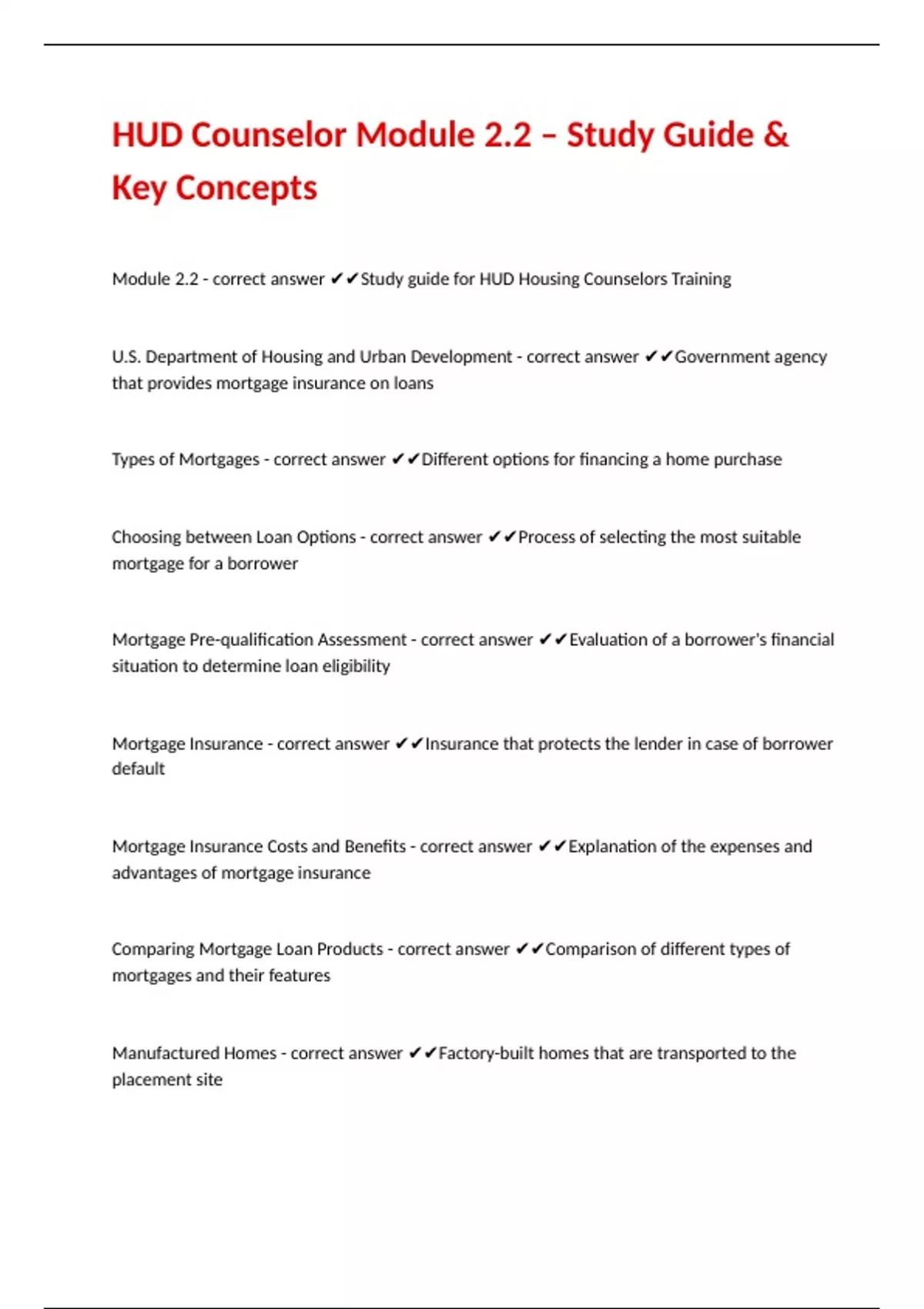 HUD Counselor Module 2.2 – Study Guide & Key Concepts

Module 2.2 - correct answer ✔✔Study guide for HUD Housing Counselors Training

U.S. Department of Housing and Urban Development - correct answer ✔✔Government agency that provides mortgage insurance on loans

Types of Mortgages - correct answer ✔✔Different options for financing a home purchase

Choosing between Loan Options - correct answer ✔✔Process of selecting the most suitable mortgage for a borrower

Mortgage Pre-qualification Assessment - correct answer ✔✔Evaluation of a borrower's financial situation to determine loan eligibility

Mortgage Insurance - correct answer ✔✔Insurance that protects the lender in case of borrower default

Mortgage Insurance Costs and Benefits - correct answer ✔✔Explanation of the expenses and advantages of mortgage insurance

Comparing Mortgage Loan Products - correct answer ✔✔Comparison of different types of mortgages and their features

Manufactured Homes - correct answer ✔✔Factory-built homes that are transported to the placement site